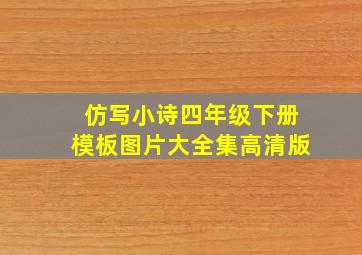 仿写小诗四年级下册
模板图片大全集高清版